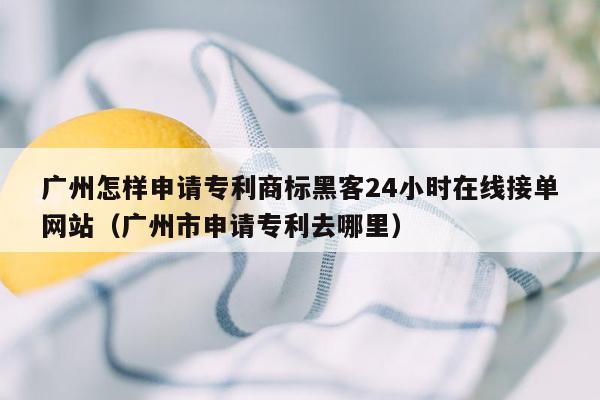 广州怎样申请专利商标黑客24小时在线接单网站（广州市申请专利去哪里）